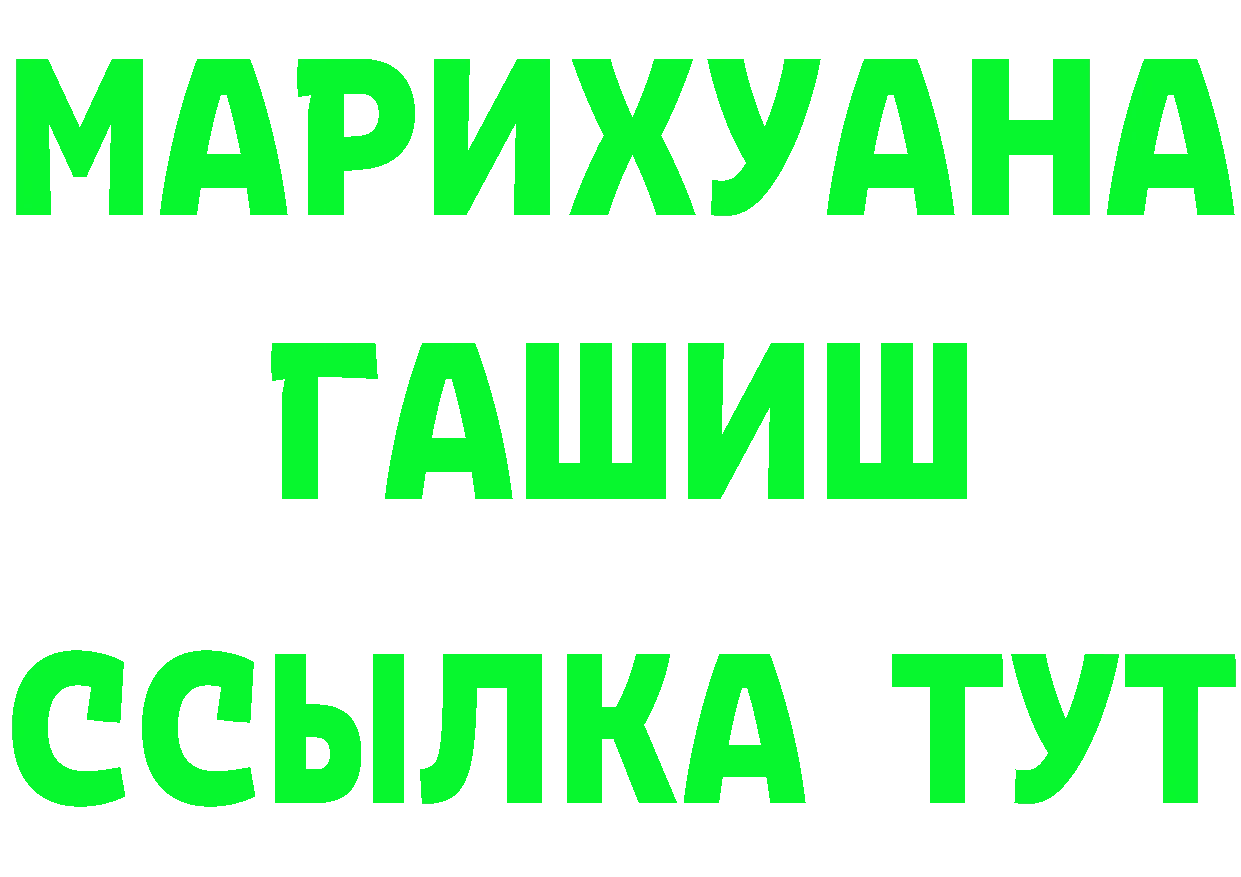 МАРИХУАНА
ГАШИШ
ССЫЛКА ТУТ